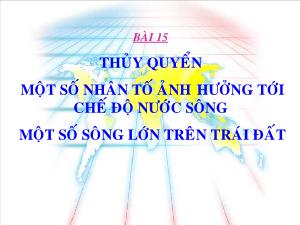 BÀI 15

THỦY QUYỂN

MỘT SỐ NHÂN TỐ ẢNH HƯỞNG TỚI CHẾ ĐỘ NƯỚC SÔNG

MỘT SỐ SÔNG LỚN TRÊN TRÁI ĐẤT